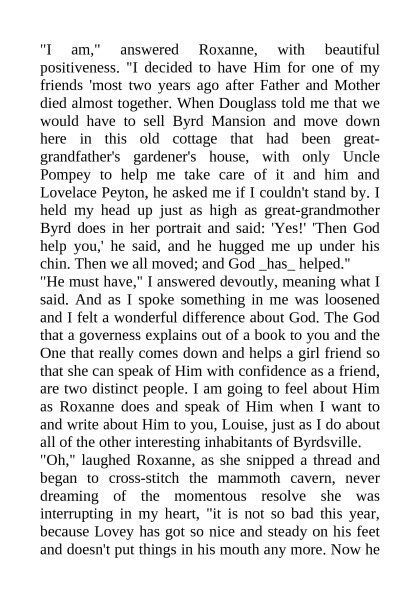 "I am," answered Roxanne, with beautiful positiveness. "I decided to have Him for one of my friends 'most two years ago after Father and Mother died almost together. When Douglass told me that we would have to sell Byrd Mansion and move down here in this old cottage that had been great-grandfather's gardener's house, with only Uncle Pompey to help me take care of it and him and Lovelace Peyton, he asked me if I couldn't stand by. I held my head up just as high as great-grandmother Byrd does in her portrait and said: 'Yes!' 'Then God help you,' he said, and he hugged me up under his chin. Then we all moved; and God _has_ helped."
"He must have," I answered devoutly, meaning what I said. And as I spoke something in me was loosened and I felt a wonderful difference about God. The God that a governess explains out of a book to you and the One that really comes down and helps a girl friend so that she can speak of Him with confidence as a friend, are two distinct people. I am going to feel about Him as Roxanne does and speak of Him when I want to and write about Him to you, Louise, just as I do about all of the other interesting inhabitants of Byrdsville.
"Oh," laughed Roxanne, as she snipped a thread and began to cross-stitch the mammoth cavern, never dreaming of the momentous resolve she was interrupting in my heart, "it is not so bad this year, because Lovey has got so nice and steady on his feet and doesn't put things in his mouth any more. Now he